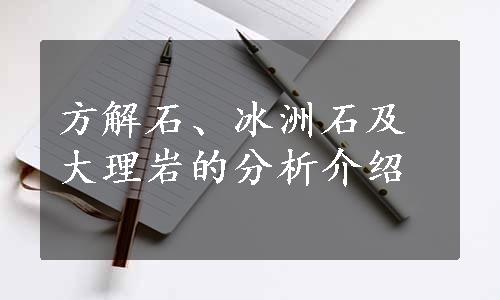 方解石、冰洲石及大理岩的分析介绍